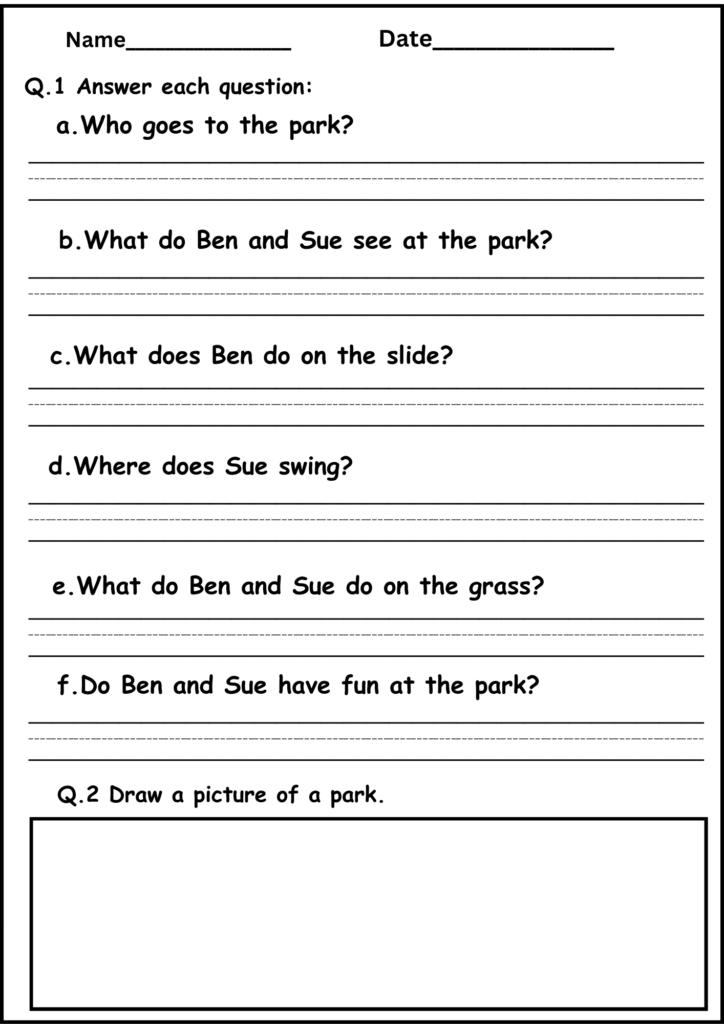 Name____________ Date_____________

Q.1 Answer each question:

a.Who goes to the park?

b.What do Ben and Sue see at the park?

c.What does Ben do on the slide?

d.Where does Sue swing?

e.What do Ben and Sue do on the grass?

f.Do Ben and Sue have fun at the park?

Q.2 Draw a picture of a park.